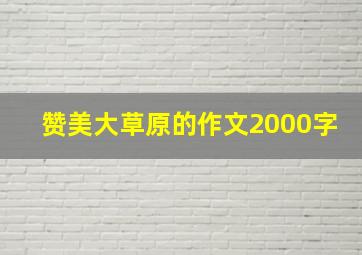 赞美大草原的作文2000字